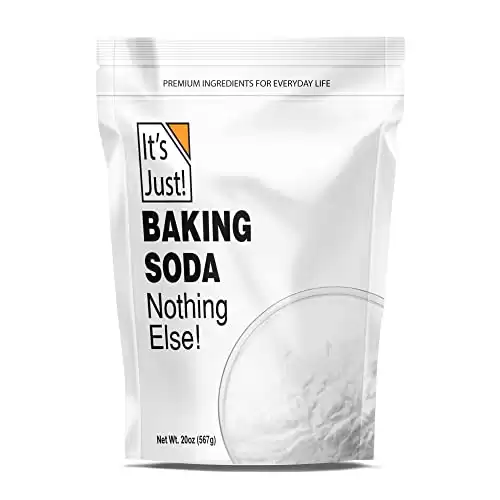 PREMIUM INGREDIENTS FOR EVERYDAY LIFE

It's Just!

BAKING SODA

Nothing Else!

Net Wt. 20oz (567g)